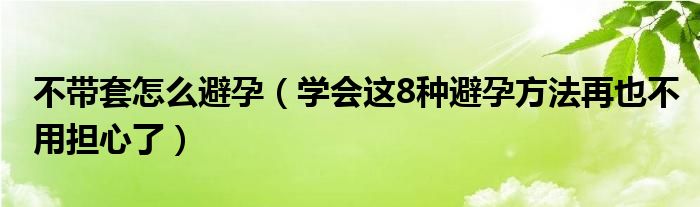 不带套怎么避孕（学会这8种避孕方法再也不用担心了）